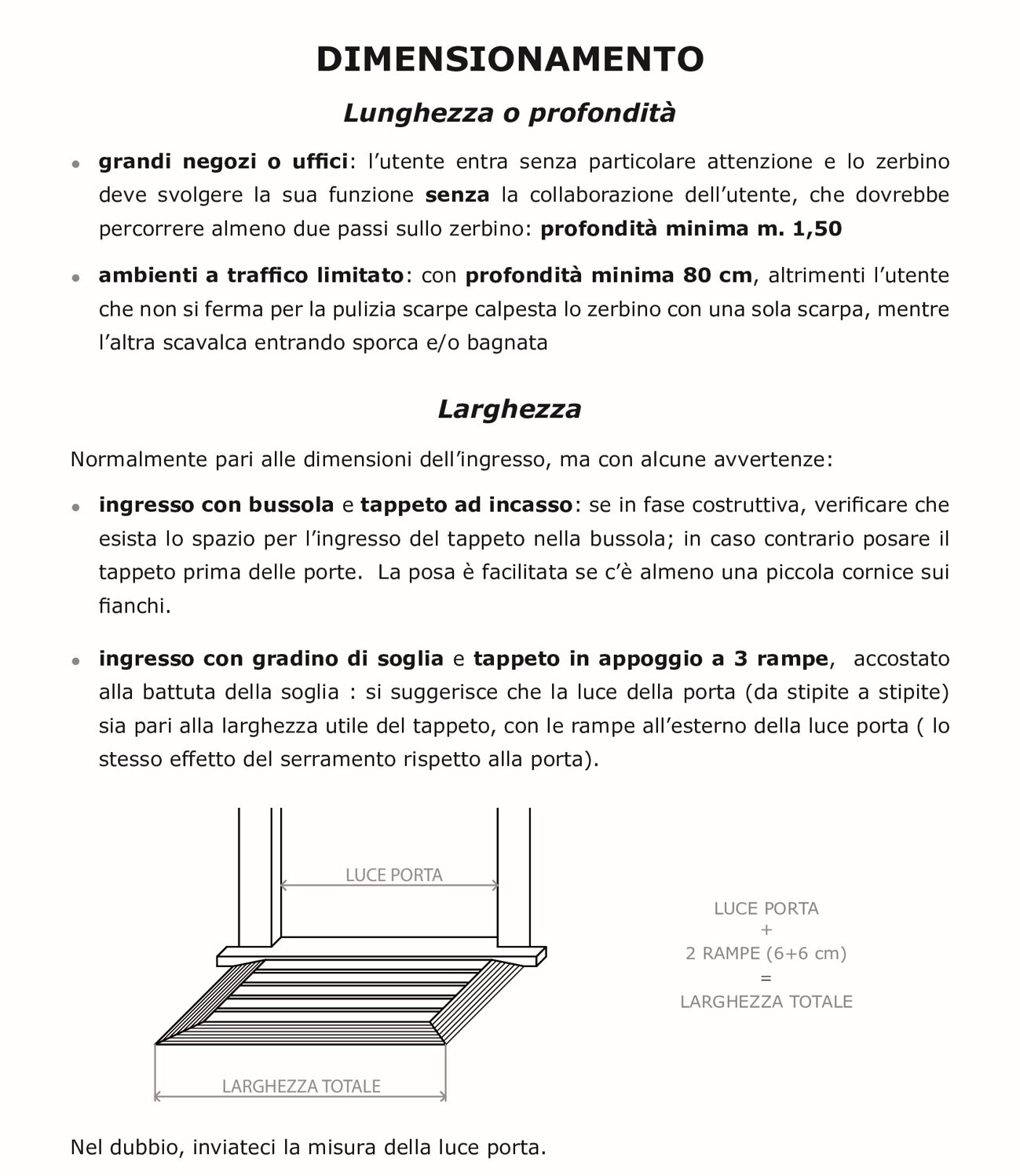 DIMENSIONAMENTO

Lunghezza o profondità

• grandi negozi o uffici: l'utente entra senza particolare attenzione e lo zerbino deve svolgere la sua funzione senza la collaborazione dell'utente, che dovrebbe percorrere almeno due passi sullo zerbino: profondità minima m. 1,50

• ambienti a traffico limitato: con profondità minima 80 cm, altrimenti l'utente che non si ferma per la pulizia scarpe calpesta lo zerbino con una sola scarpa, mentre l'altra scavalca entrando sporca e/o bagnata

Larghezza

Normalmente pari alle dimensioni dell'ingresso, ma con alcune avvertenze:

• ingresso con bussola e tappeto ad incasso: se in fase costruttiva, verificare che esista lo spazio per l'ingresso del tappeto nella bussola; in caso contrario posare il tappeto prima delle porte. La posa è facilitata se c'è almeno una piccola cornice sui fianchi.

• ingresso con gradino di soglia e tappeto in appoggio a 3 rampe, accostato alla battuta della soglia : si suggerisce che la luce della porta (da stipite a stipite) sia pari alla larghezza utile del tappeto, con le rampe all'esterno della luce porta ( lo stesso effetto del serramento rispetto alla porta).

LUCE PORTA

LARGHEZZA TOTALE

LUCE PORTA
+
2 RAMPE (6+6 cm)
=
LARGHEZZA TOTALE

Nel dubbio, inviateci la misura della luce porta.